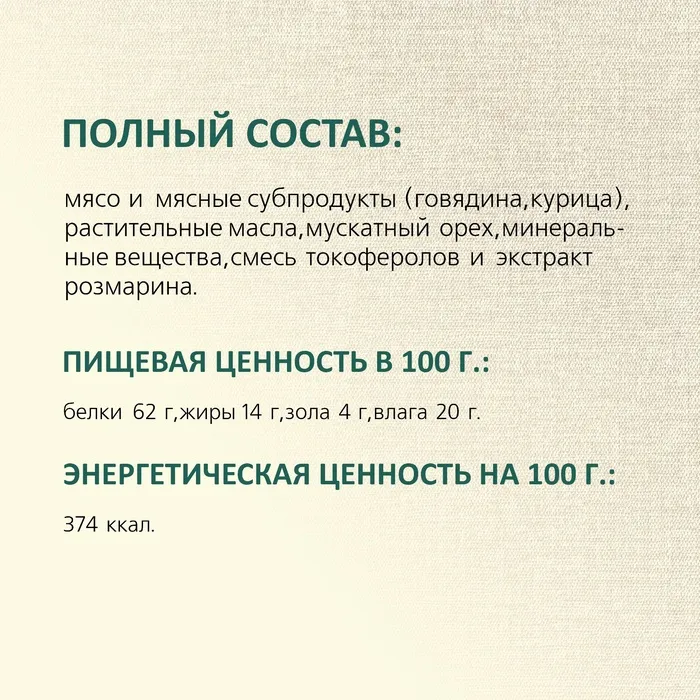 ПОЛНЫЙ СОСТАВ:

мясо и мясные субпродукты (говядина,курица), растительные масла,мускатный орех,минеральные вещества,смесь токоферолов и экстракт розмарина.

ПИЩЕВАЯ ЦЕННОСТЬ В 100 Г.:

белки 62 г,жиры 14 г,зола 4 г,влага 20 г.

ЭНЕРГЕТИЧЕСКАЯ ЦЕННОСТЬ НА 100 Г.:

374 ккал.